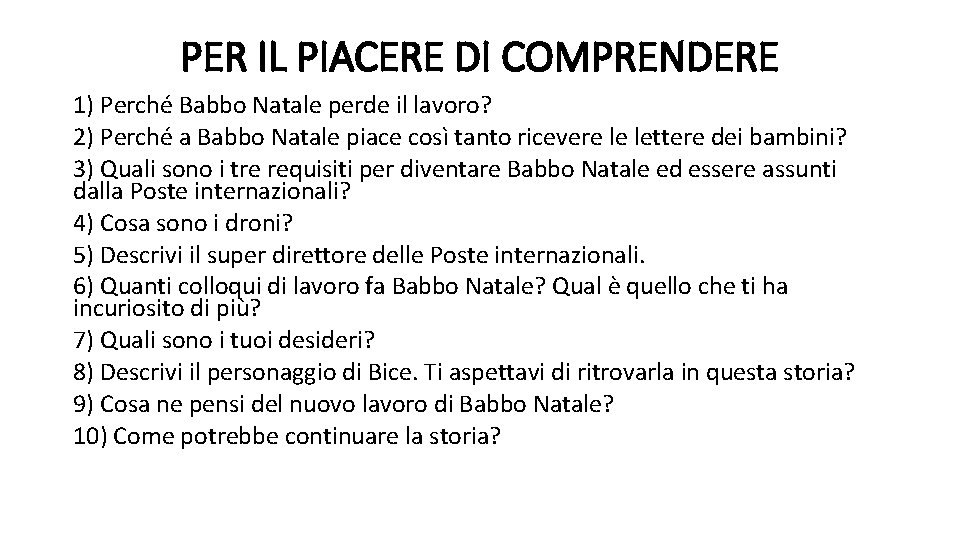 PER IL PIACERE DI COMPRENDERE

1) Perché Babbo Natale perde il lavoro?
2) Perché a Babbo Natale piace così tanto ricevere le lettere dei bambini?
3) Quali sono i tre requisiti per diventare Babbo Natale ed essere assunti dalla Poste internazionali?
4) Cosa sono i droni?
5) Descrivi il super direttore delle Poste internazionali.
6) Quanti colloqui di lavoro fa Babbo Natale? Qual è quello che ti ha incuriosito di più?
7) Quali sono i tuoi desideri?
8) Descrivi il personaggio di Bice. Ti aspettavi di ritrovarla in questa storia?
9) Cosa ne pensi del nuovo lavoro di Babbo Natale?
10) Come potrebbe continuare la storia?